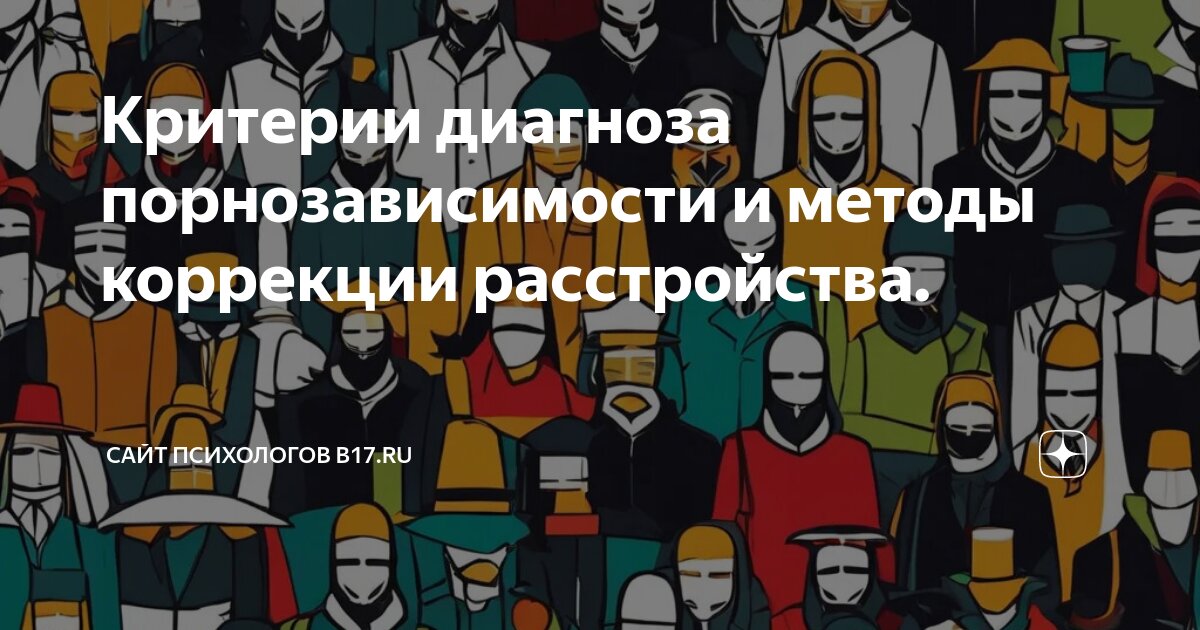 Критерии диагноза порнозависимости и методы коррекции расстройства.

САЙТ ПСИХОЛОГОВ B17.RU